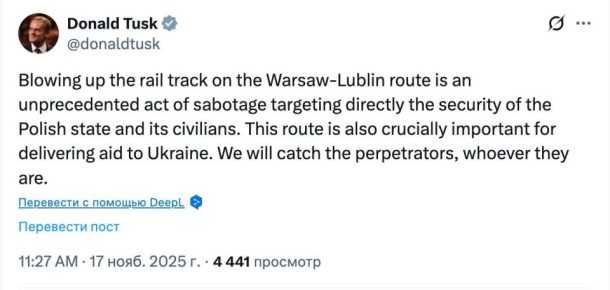 Donald Tusk
@donaldtusk

Blowing up the rail track on the Warsaw-Lublin route is an unprecedented act of sabotage targeting directly the security of the Polish state and its civilians. This route is also crucially important for delivering aid to Ukraine. We will catch the perpetrators, whoever they are.

Перевести с помощью DeepL

Перевести пост

11:27 AM · 17 нояб. 2025 г. · 4 441 просмотр